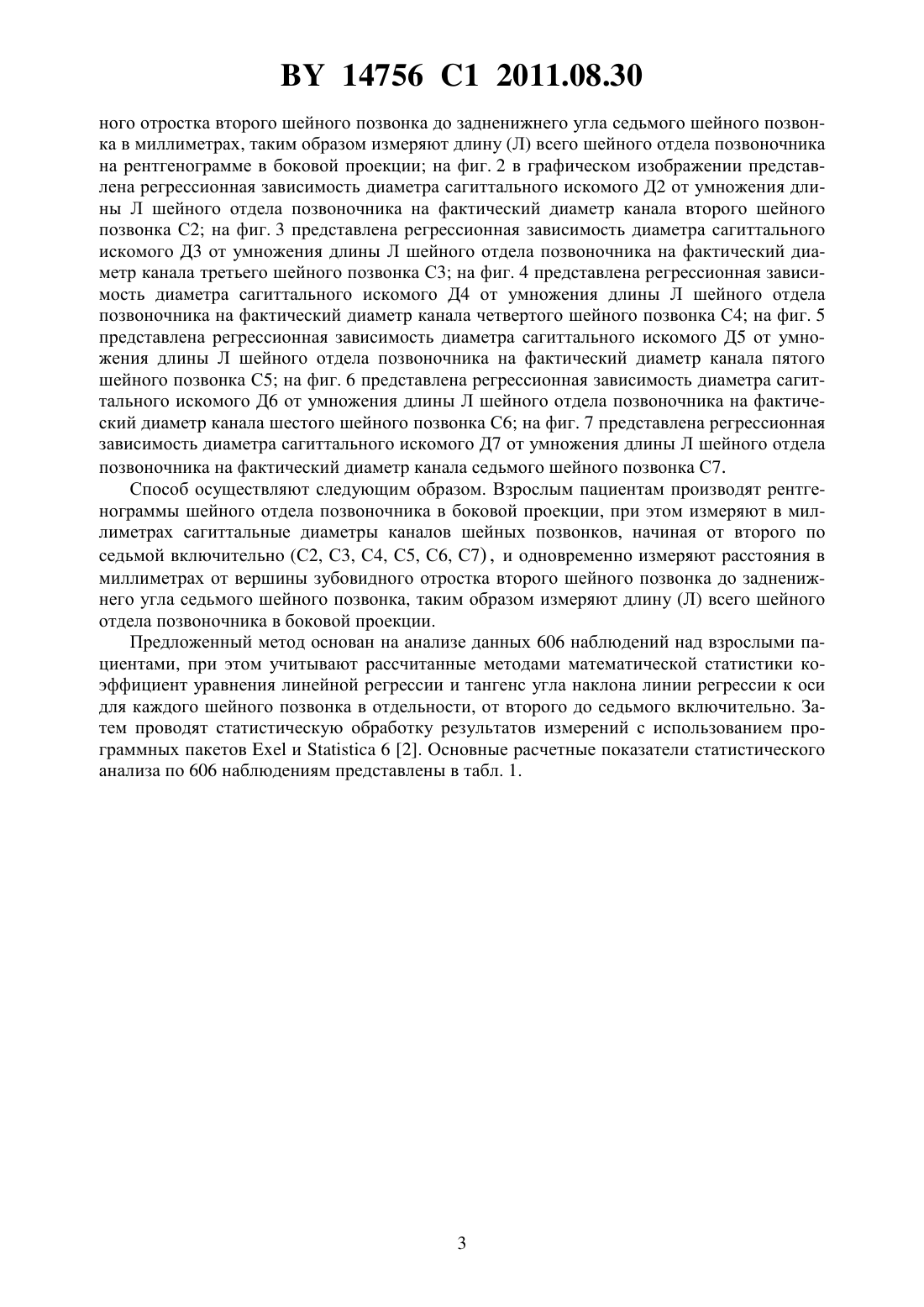 BY 14756 C1 2011.08.30

ного отростка второго шейного позвонка до задненижнего угла седьмого шейного позвонка в миллиметрах, таким образом измеряют длину (Л) всего шейного отдела позвоночника на рентгенограмме в боковой проекции; на фиг. 2 в графическом изображении представлена регрессионная зависимость диаметра сагиттального искомого Д2 от умножения длины Л шейного отдела позвоночника на фактический диаметр канала второго шейного позвонка С2; на фиг. 3 представлена регрессионная зависимость диаметра сагиттального искомого Д3 от умножения длины Л шейного отдела позвоночника на фактический диаметр канала третьего шейного позвонка С3; на фиг. 4 представлена регрессионная зависимость диаметра сагиттального искомого Д4 от умножения длины Л шейного отдела позвоночника на фактический диаметр канала четвертого шейного позвонка С4; на фиг. 5 представлена регрессионная зависимость диаметра сагиттального искомого Д5 от умножения длины Л шейного отдела позвоночника на фактический диаметр канала пятого шейного позвонка С5; на фиг. 6 представлена регрессионная зависимость диаметра сагиттального искомого Д6 от умножения длины Л шейного отдела позвоночника на фактический диаметр канала шестого шейного позвонка С6; на фиг. 7 представлена регрессионная зависимость диаметра сагиттального искомого Д7 от умножения длины Л шейного отдела позвоночника на фактический диаметр канала седьмого шейного позвонка С7.

Способ осуществляют следующим образом. Взрослым пациентам производят рентгенограммы шейного отдела позвоночника в боковой проекции, при этом измеряют в миллиметрах сагиттальные диаметры каналов шейных позвонков, начиная от второго по седьмой включительно (С2, С3, С4, С5, С6, С7), и одновременно измеряют расстояния в миллиметрах от вершины зубовидного отростка второго шейного позвонка до задненижнего угла седьмого шейного позвонка, таким образом измеряют длину (Л) всего шейного отдела позвоночника в боковой проекции.

Предложенный метод основан на анализе данных 606 наблюдений над взрослыми пациентами, при этом учитывают рассчитанные методами математической статистики коэффициент уравнения линейной регрессии и тангенс угла наклона линии регрессии к оси для каждого шейного позвонка в отдельности, от второго до седьмого включительно. Затем проводят статистическую обработку результатов измерений с использованием программных пакетов Exel и Statistica 6 [2]. Основные расчетные показатели статистического анализа по 606 наблюдениям представлены в табл. 1.

3